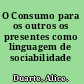 O Consumo para os outros os presentes como linguagem de sociabilidade

Duarte, Alice.